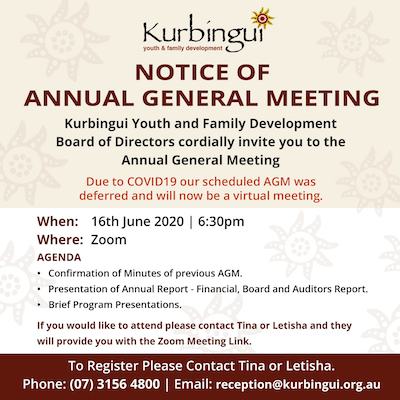 Kurbingui
youth & family development

NOTICE OF
ANNUAL GENERAL MEETING

Kurbingui Youth and Family Development Board of Directors cordially invite you to the Annual General Meeting

Due to COVID19 our scheduled AGM was deferred and will now be a virtual meeting.

When: 16th June 2020 | 6:30pm
Where: Zoom

AGENDA
• Confirmation of Minutes of previous AGM.
• Presentation of Annual Report - Financial, Board and Auditors Report.
• Brief Program Presentations.

If you would like to attend please contact Tina or Letisha and they will provide you with the Zoom Meeting Link.

To Register Please Contact Tina or Letisha.
Phone: (07) 3156 4800 | Email: reception@kurbingui.org.au